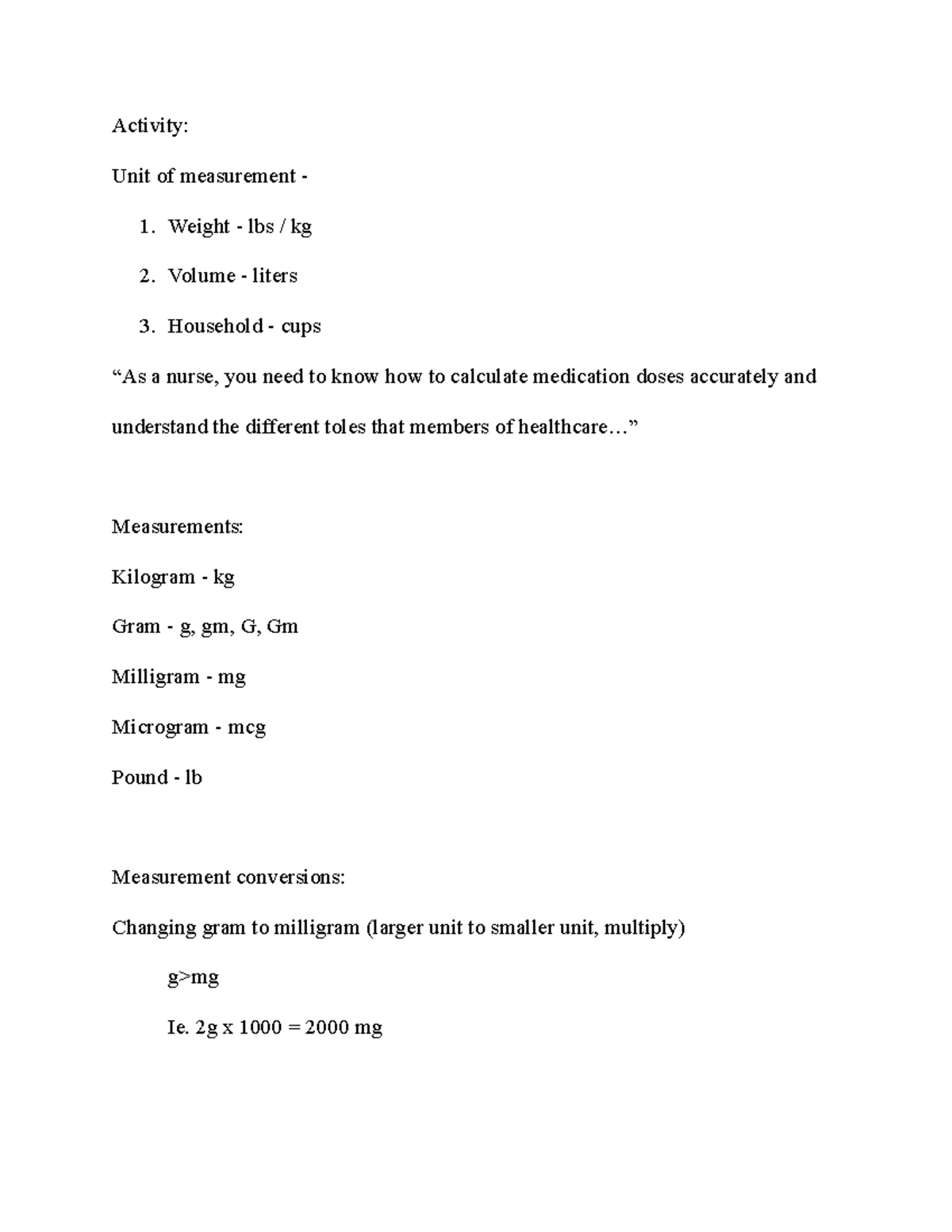 Activity:

Unit of measurement -

1. Weight - lbs / kg
2. Volume - liters
3. Household - cups

“As a nurse, you need to know how to calculate medication doses accurately and understand the different toles that members of healthcare…”

Measurements:

Kilogram - kg

Gram - g, gm, G, Gm

Milligram - mg

Microgram - mcg

Pound - lb

Measurement conversions:

Changing gram to milligram (larger unit to smaller unit, multiply)

g>mg

Ie. 2g x 1000 = 2000 mg